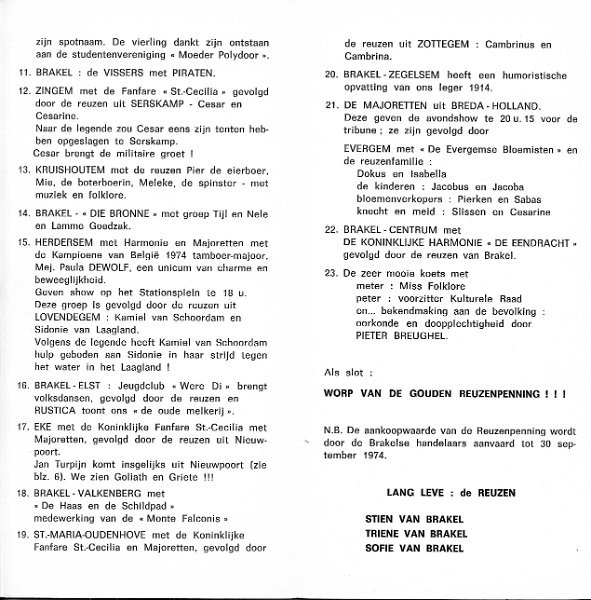 zijn spotnaam. De vierling dankt zijn ontstaan aan de studentenvereniging « Moeder Polydoor ».

11. BRAKEL : de VISSERS met PIRATEN.

12. ZINGEM met de Fanfare « St.-Cecilia » gevolgd door de reuzen uit SERSKAMP - Cesar en Cesarine.
Naar de legende zou Cesar eens zijn tenten hebben opgeslagen te Serskamp.
Cesar brengt de militaire groet !

13. KRUISHOUTEM met de reuzen Pier de eierboer, Mie, de boterboerin, Meleke, de spinster - met muziek en folklore.

14. BRAKEL - « DIE BRONNE » met groep Tijl en Nele en Lamme Goedzak.

15. HERDERSEM met Harmonie en Majoretten met de Kampioene van België 1974 tamboer-majoor, Mej. Paula DEWOLF, een unicum van charme en beweeglijkheid.
Geven show op het Stationsplein te 18 u.
Deze groep is gevolgd door de reuzen uit LOVENDEGEM : Kamiel van Schoordam en Sidonie van Laagland.
Volgens de legende heeft Kamiel van Schoordam hulp geboden aan Sidonie in haar strijd tegen het water in het Laagland !

16. BRAKEL - ELST : Jeugdclub « Were Di » brengt volksdansen, gevolgd door de reuzen en RUSTICA toont ons « de oude melkerij ».

17. EKE met de Koninklijke Fanfare St.-Cecilia met Majoretten, gevolgd door de reuzen uit Nieuwpoort.
Jan Turpijn komt insgelijks uit Nieuwpoort (zie blz. 6). We zien Goliath en Griete !!!

18. BRAKEL - VALKENBERG met « De Haas en de Schildpad » medewerking van de « Monte Falconis »

19. ST.-MARIA-OUDENHOVE met de Koninklijke Fanfare St.-Cecilia en Majoretten, gevolgd door de reuzen uit ZOTTEGEM : Cambrinus en Cambrina.

20. BRAKEL - ZEGELSEM heeft een humoristische opvatting van ons leger 1914.

21. DE MAJORETTEN uit BREDA - HOLLAND.
Deze geven de avondshow te 20 u. 15 voor de tribune ; ze zijn gevolgd door

EVERGEM met « De Evergemse Bloemisten » en de reuzenfamilie :
Dokus en Isabella
de kinderen : Jacobus en Jacoba
bloemenverkopers : Pierken en Sabas
knecht en meid : Slissen en Cesarine

22. BRAKEL - CENTRUM met DE KONINKLIJKE HARMONIE « DE EENDRACHT » gevolgd door de reuzen van Brakel.

23. De zeer mooie koets met
meter : Miss Folklore
peter : voorzitter Kulturele Raad
en... bekendmaking aan de bevolking : oorkonde en doopplechtigheid door PIETER BREUGHEL.

Als slot :

WORP VAN DE GOUDEN REUZENPENNING ! ! !

N.B. De aankoopwaarde van de Reuzenpenning wordt door de Brakelse handelaars aanvaard tot 30 september 1974.

LANG LEVE : de REUZEN

STIEN VAN BRAKEL
TRIENE VAN BRAKEL
SOFIE VAN BRAKEL